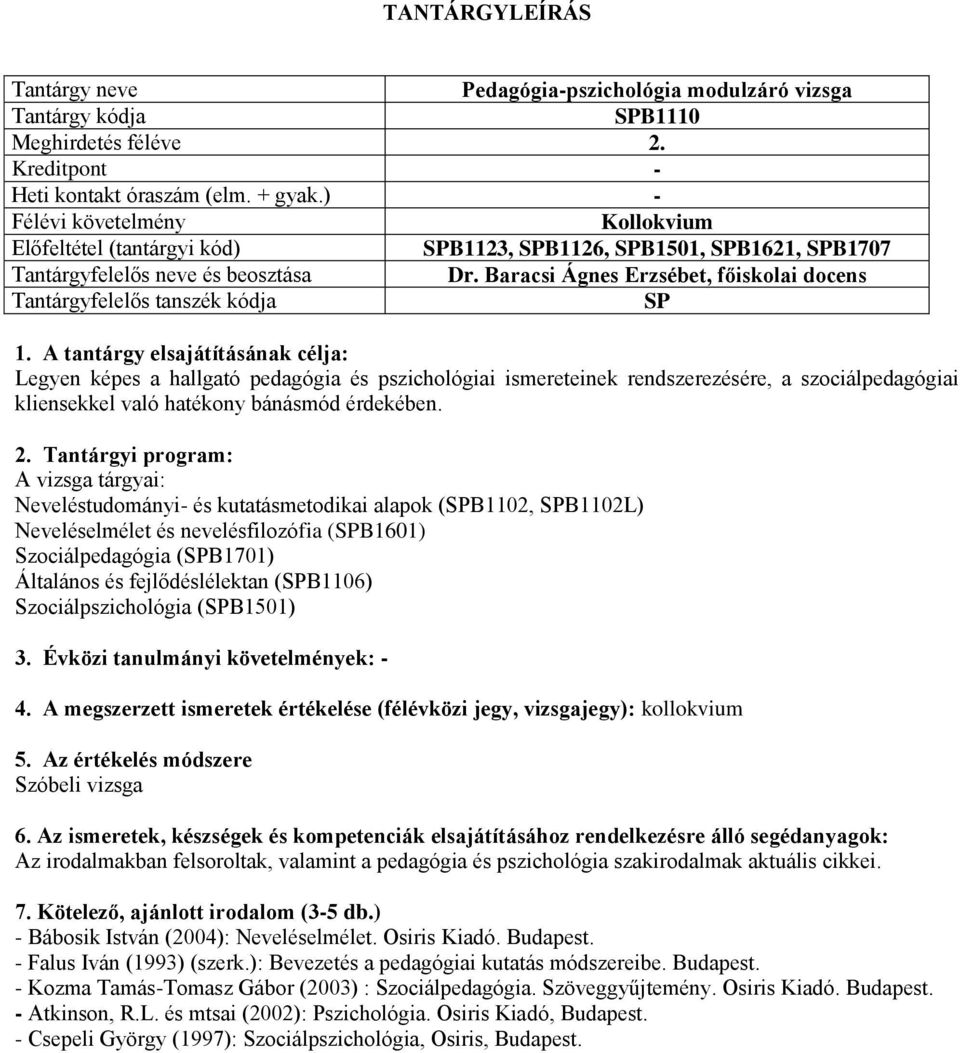 TANTÁRGYLEÍRÁS

| Tantárgy neve | Pedagógia-pszichológia modulzáró vizsga |
|---|---|
| Tantárgy kódja | SPB1110 |
| Meghirdetés féléve | 2. |
| Kreditpont | - |
| Heti kontakt óraszám (elm. + gyak.) | - |
| Félévi követelmény | Kollokvium |
| Előfeltétel (tantárgyi kód) | SPB1123, SPB1126, SPB1501, SPB1621, SPB1707 |
| Tantárgyfelelős neve és beosztása | Dr. Baracsi Ágnes Erzsébet, főiskolai docens |
| Tantárgyfelelős tanszék kódja | SP |

1. A tantárgy elsajátításának célja:
Legyen képes a hallgató pedagógia és pszichológiai ismereteinek rendszerezésére, a szociálpedagógiai kliensekkel való hatékony bánásmód érdekében.

2. Tantárgyi program:
A vizsga tárgyai:
Neveléstudományi- és kutatásmetodikai alapok (SPB1102, SPB1102L)
Neveléselmélet és nevelésfilozófia (SPB1601)
Szociálpedagógia (SPB1701)
Általános és fejlődéslélektan (SPB1106)
Szociálpszichológia (SPB1501)

3. Évközi tanulmányi követelmények: -

4. A megszerzett ismeretek értékelése (félévközi jegy, vizsgajegy): kollokvium

5. Az értékelés módszere
Szóbeli vizsga

6. Az ismeretek, készségek és kompetenciák elsajátításához rendelkezésre álló segédanyagok:
Az irodalmakban felsoroltak, valamint a pedagógia és pszichológia szakirodalmak aktuális cikkei.

7. Kötelező, ajánlott irodalom (3-5 db.)
- Bábosik István (2004): Neveléselmélet. Osiris Kiadó. Budapest.
- Falus Iván (1993) (szerk.): Bevezetés a pedagógiai kutatás módszereibe. Budapest.
- Kozma Tamás-Tomasz Gábor (2003) : Szociálpedagógia. Szöveggyűjtemény. Osiris Kiadó. Budapest.
- Atkinson, R.L. és mtsai (2002): Pszichológia. Osiris Kiadó, Budapest.
- Csepeli György (1997): Szociálpszichológia, Osiris, Budapest.